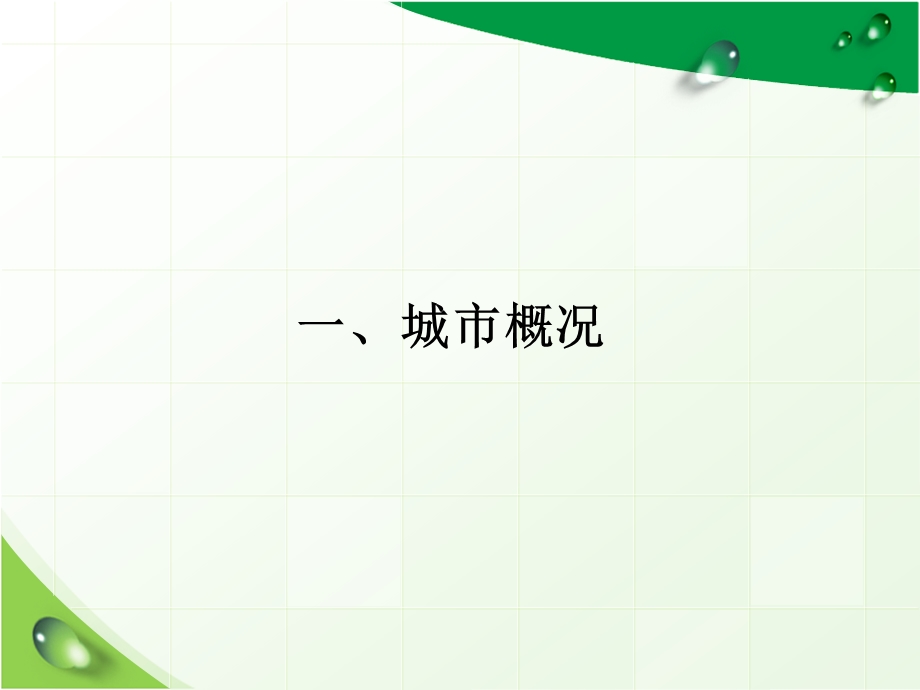 一、城市概况